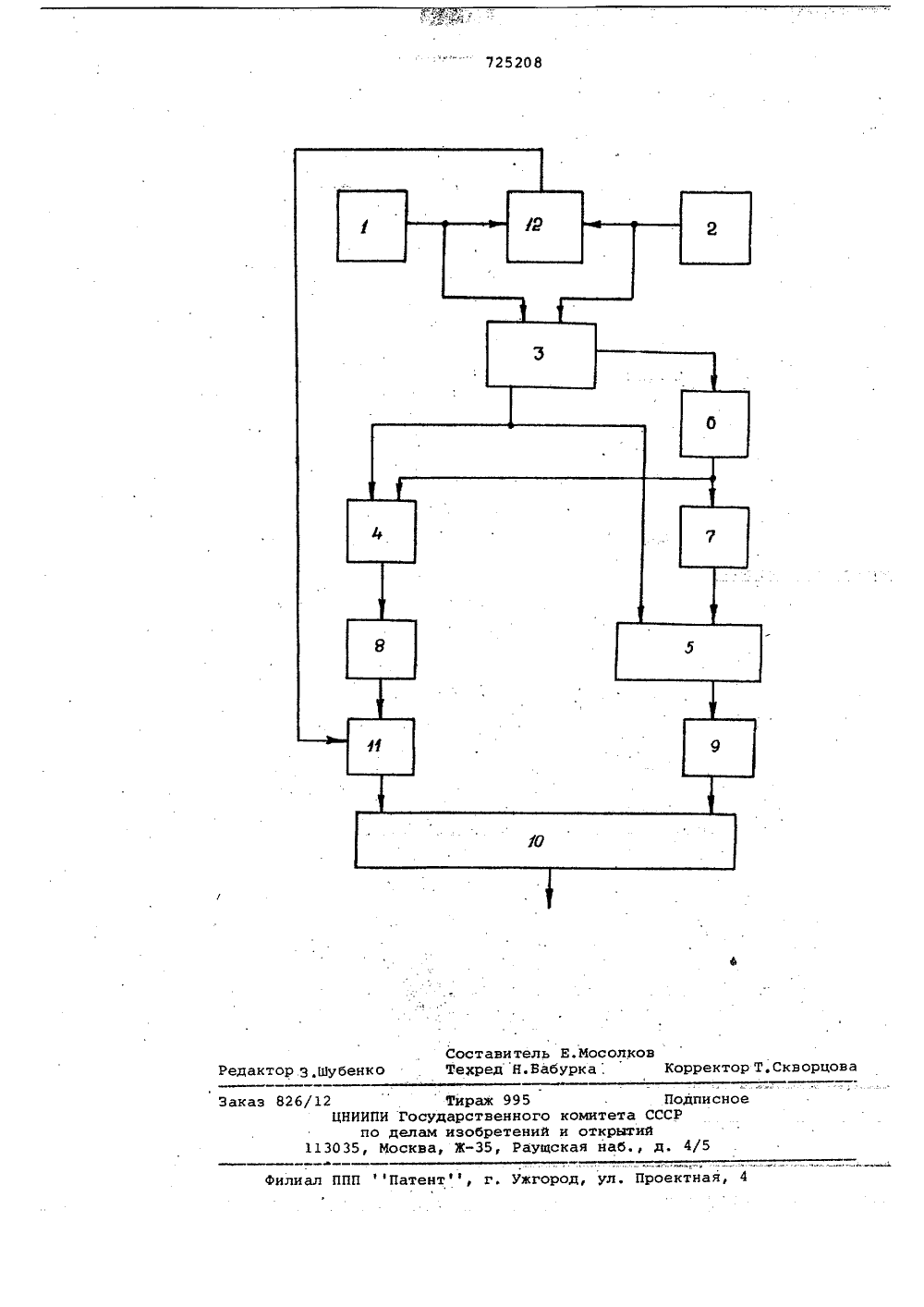 725208

1

12

2

3

6

4

7

8

5

11

9

10

Составитель Е.Мосолков
Редактор З.Шубенко Техред Н.Бабурка Корректор Т.Скворцова

Заказ 826/12 Тираж 995 Подписное
ЦНИИПИ Государственного комитета СССР
по делам изобретений и открытий
113035, Москва, Ж-35, Раушская наб., д. 4/5

Филиал ППП ''Патент'', г. Ужгород, ул. Проектная, 4